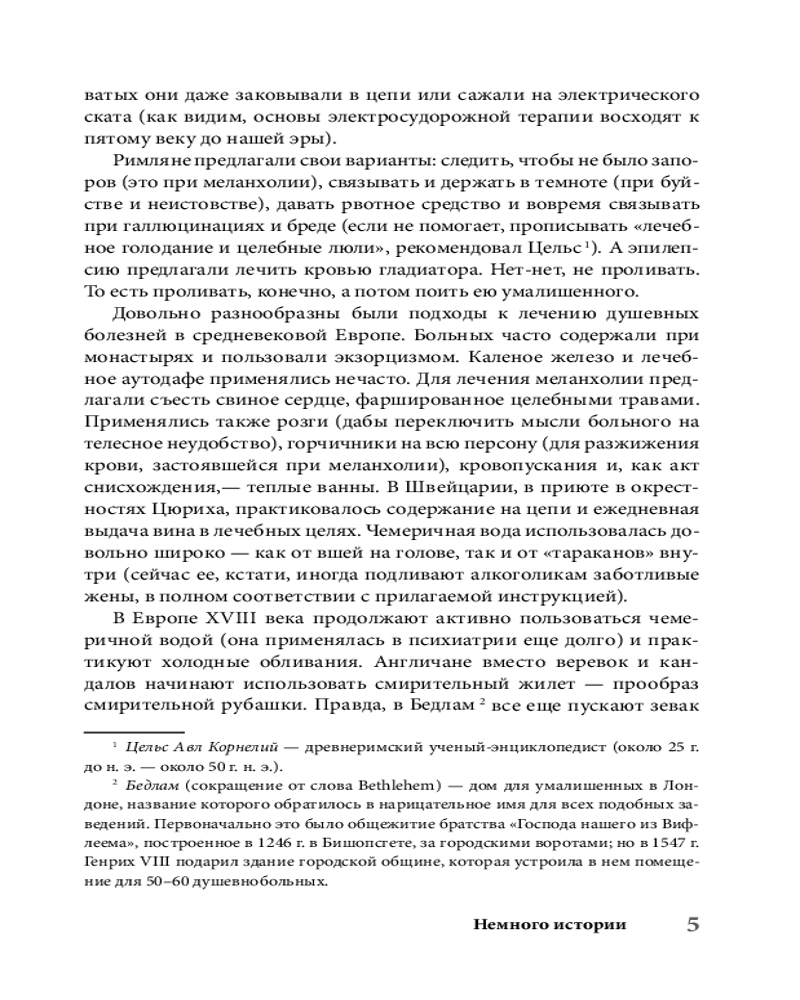 ватых они даже заковывали в цепи или сажали на электрического ската (как видим, основы электросудорожной терапии восходят к пятому веку до нашей эры).

Римляне предлагали свои варианты: следить, чтобы не было запоров (это при меланхолии), связывать и держать в темноте (при буйстве и неистовстве), давать рвотное средство и вовремя связывать при галлюцинациях и бреде (если не помогает, прописывать «лечебное голодание и целебные люли», рекомендовал Цельс $^1$). А эпилепсию предлагали лечить кровью гладиатора. Нет-нет, не проливать. То есть проливать, конечно, а потом поить ею умалишенного.

Довольно разнообразны были подходы к лечению душевных болезней в средневековой Европе. Больных часто содержали при монастырях и пользовали экзорцизмом. Каленое железо и лечебное аутодафе применялись нечасто. Для лечения меланхолии предлагали съесть свиное сердце, фаршированное целебными травами. Применялись также розги (дабы переключить мысли больного на телесное неудобство), горчичники на всю персону (для разжижения крови, застоявшейся при меланхолии), кровопускания и, как акт снисхождения,— теплые ванны. В Швейцарии, в приюте в окрестностях Цюриха, практиковалось содержание на цепи и ежедневная выдача вина в лечебных целях. Чемеричная вода использовалась довольно широко — как от вшей на голове, так и от «тараканов» внутри (сейчас ее, кстати, иногда подливают алкоголикам заботливые жены, в полном соответствии с прилагаемой инструкцией).

В Европе XVIII века продолжают активно пользоваться чемеричной водой (она применялась в психиатрии еще долго) и практикуют холодные обливания. Англичане вместо веревок и кандалов начинают использовать смирительный жилет — прообраз смирительной рубашки. Правда, в Бедлам $^2$ все еще пускают зевак

$^1$ Цельс Авл Корнелий — древнеримский ученый-энциклопедист (около 25 г. до н. э. — около 50 г. н. э.).

$^2$ Бедлам (сокращение от слова Bethlehem) — дом для умалишенных в Лондоне, название которого обратилось в нарицательное имя для всех подобных заведений. Первоначально это было общежитие братства «Господа нашего из Вифлеема», построенное в 1246 г. в Бишопсгете, за городскими воротами; но в 1547 г. Генрих VIII подарил здание городской общине, которая устроила в нем помещение для 50–60 душевнобольных.

Немного истории 5